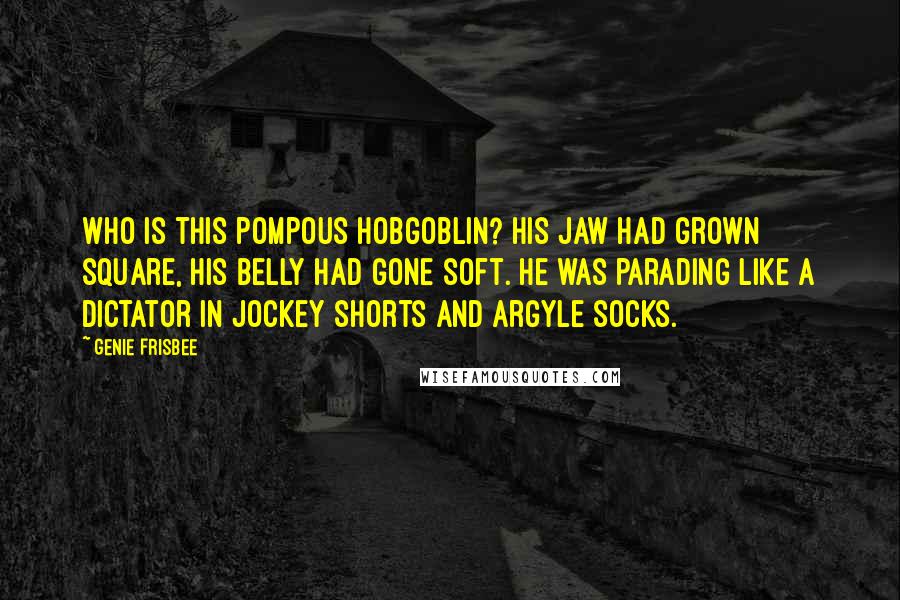 WHO IS THIS POMPOUS HOBGOBLIN? HIS JAW HAD GROWN SQUARE, HIS BELLY HAD GONE SOFT. HE WAS PARADING LIKE A DICTATOR IN JOCKEY SHORTS AND ARGYLE SOCKS.

~ GENIE FRISBEE

WISEFAMOUSQUOTES.COM